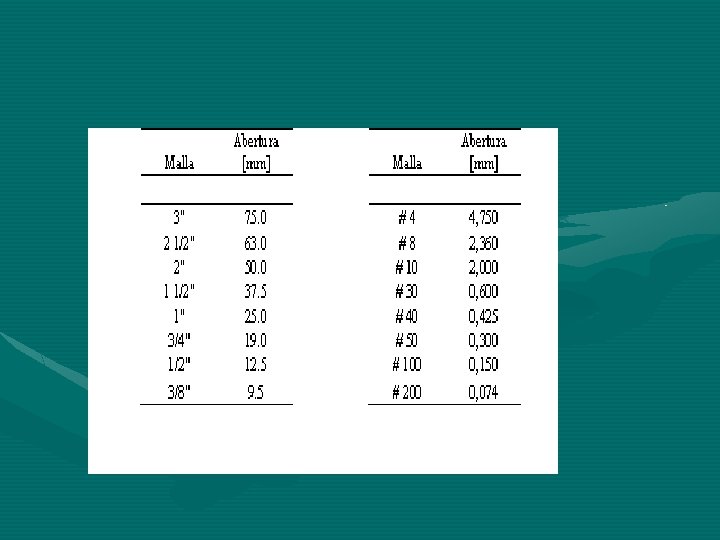 | Malla | Abertura [mm] |
|---|---|
| 3" | 75.0 |
| 2 1/2" | 63.0 |
| 2" | 50.0 |
| 1 1/2" | 37.5 |
| 1" | 25.0 |
| 3/4" | 19.0 |
| 1/2" | 12.5 |
| 3/8" | 9.5 |

| Malla | Abertura [mm] |
|---|---|
| # 4 | 4,750 |
| # 8 | 2,360 |
| # 10 | 2,000 |
| # 30 | 0,600 |
| # 40 | 0,425 |
| # 50 | 0,300 |
| # 100 | 0,150 |
| # 200 | 0,074 |